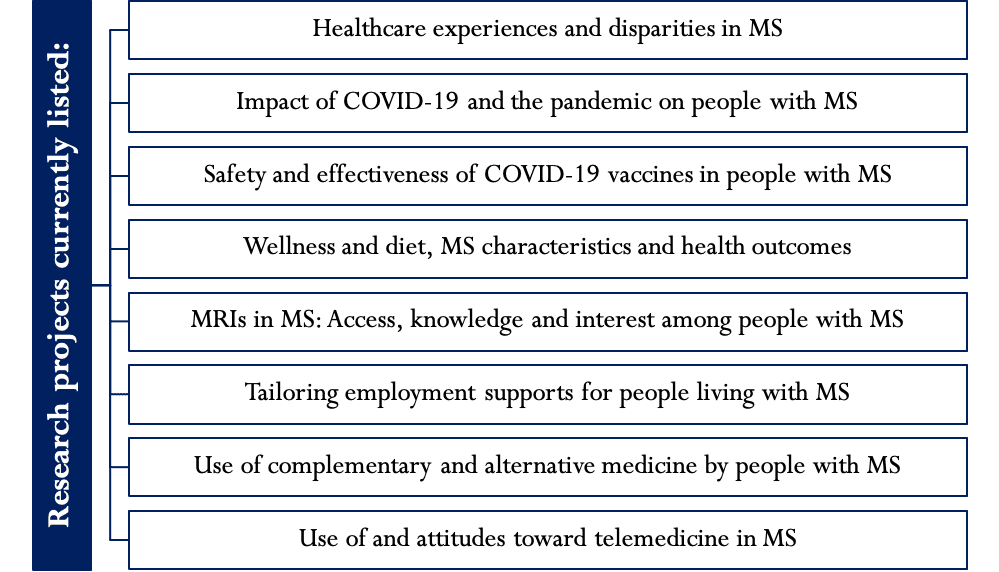 Research projects currently listed:

Healthcare experiences and disparities in MS

Impact of COVID-19 and the pandemic on people with MS

Safety and effectiveness of COVID-19 vaccines in people with MS

Wellness and diet, MS characteristics and health outcomes

MRIs in MS: Access, knowledge and interest among people with MS

Tailoring employment supports for people living with MS

Use of complementary and alternative medicine by people with MS

Use of and attitudes toward telemedicine in MS